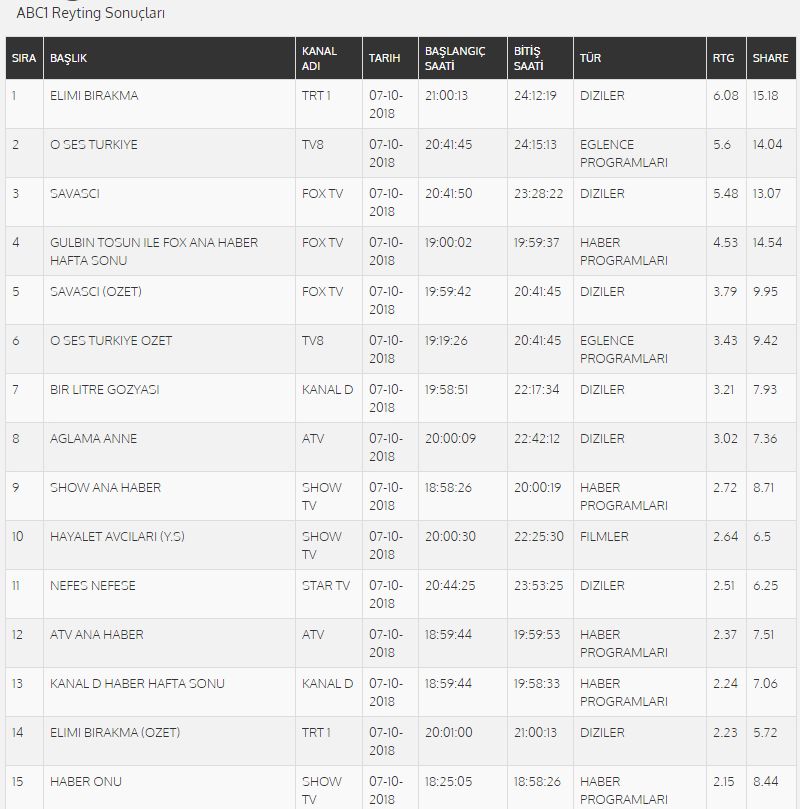 ABC1 Reyting Sonuçları

| SIRA | BAŞLIK | KANAL ADI | TARIH | BAŞLANGIÇ SAATİ | BİTİŞ SAATİ | TÜR | RTG | SHARE |
|---|---|---|---|---|---|---|---|---|
| 1 | ELIMI BIRAKMA | TRT 1 | 07-10-2018 | 21:00:13 | 24:12:19 | DIZILER | 6.08 | 15.18 |
| 2 | O SES TURKIYE | TV8 | 07-10-2018 | 20:41:45 | 24:15:13 | EGLENCE PROGRAMLARI | 5.6 | 14.04 |
| 3 | SAVASCI | FOX TV | 07-10-2018 | 20:41:50 | 23:28:22 | DIZILER | 5.48 | 13.07 |
| 4 | GULBIN TOSUN ILE FOX ANA HABER HAFTA SONU | FOX TV | 07-10-2018 | 19:00:02 | 19:59:37 | HABER PROGRAMLARI | 4.53 | 14.54 |
| 5 | SAVASCI (OZET) | FOX TV | 07-10-2018 | 19:59:42 | 20:41:45 | DIZILER | 3.79 | 9.95 |
| 6 | O SES TURKIYE OZET | TV8 | 07-10-2018 | 19:19:26 | 20:41:45 | EGLENCE PROGRAMLARI | 3.43 | 9.42 |
| 7 | BIR LITRE GOZYASI | KANAL D | 07-10-2018 | 19:58:51 | 22:17:34 | DIZILER | 3.21 | 7.93 |
| 8 | AGLAMA ANNE | ATV | 07-10-2018 | 20:00:09 | 22:42:12 | DIZILER | 3.02 | 7.36 |
| 9 | SHOW ANA HABER | SHOW TV | 07-10-2018 | 18:58:26 | 20:00:19 | HABER PROGRAMLARI | 2.72 | 8.71 |
| 10 | HAYALET AVCILARI (Y.S) | SHOW TV | 07-10-2018 | 20:00:30 | 22:25:30 | FILMLER | 2.64 | 6.5 |
| 11 | NEFES NEFESE | STAR TV | 07-10-2018 | 20:44:25 | 23:53:25 | DIZILER | 2.51 | 6.25 |
| 12 | ATV ANA HABER | ATV | 07-10-2018 | 18:59:44 | 19:59:53 | HABER PROGRAMLARI | 2.37 | 7.51 |
| 13 | KANAL D HABER HAFTA SONU | KANAL D | 07-10-2018 | 18:59:44 | 19:58:33 | HABER PROGRAMLARI | 2.24 | 7.06 |
| 14 | ELIMI BIRAKMA (OZET) | TRT 1 | 07-10-2018 | 20:01:00 | 21:00:13 | DIZILER | 2.23 | 5.72 |
| 15 | HABER ONU | SHOW TV | 07-10-2018 | 18:25:05 | 18:58:26 | HABER PROGRAMLARI | 2.15 | 8.44 |